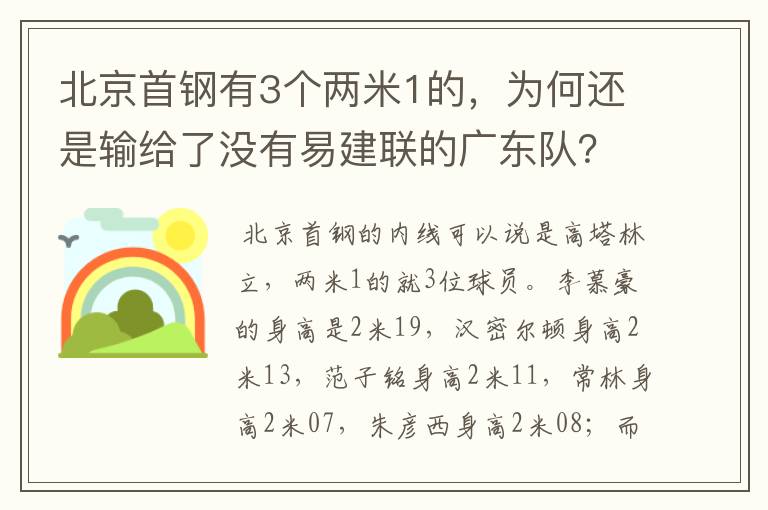 北京首钢有3个两米1的，为何还是输给了没有易建联的广东队？

北京首钢的内线可以说是高塔林立，两米1的就3位球员。李慕豪的身高是2米19，汉密尔顿身高2米13，范子铭身高2米11，常林身高2米07，朱彦西身高2米08；而